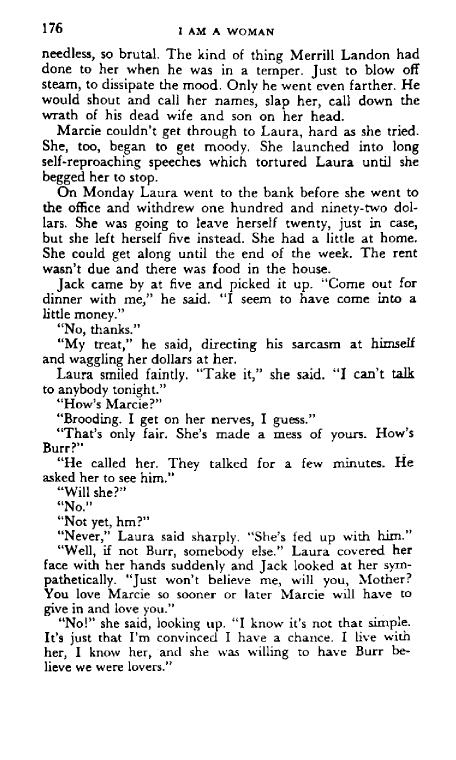 176 I AM A WOMAN

needless, so brutal. The kind of thing Merrill Landon had done to her when he was in a temper. Just to blow off steam, to dissipate the mood. Only he went even farther. He would shout and call her names, slap her, call down the wrath of his dead wife and son on her head.

Marcie couldn't get through to Laura, hard as she tried. She, too, began to get moody. She launched into long self-reproaching speeches which tortured Laura until she begged her to stop.

On Monday Laura went to the bank before she went to the office and withdrew one hundred and ninety-two dollars. She was going to leave herself twenty, just in case, but she left herself five instead. She had a little at home. She could get along until the end of the week. The rent wasn't due and there was food in the house.

Jack came by at five and picked it up. "Come out for dinner with me," he said. "I seem to have come into a little money."

"No, thanks."

"My treat," he said, directing his sarcasm at himself and waggling her dollars at her.

Laura smiled faintly. "Take it," she said. "I can't talk to anybody tonight."

"How's Marcie?"

"Brooding. I get on her nerves, I guess."

"That's only fair. She's made a mess of yours. How's Burr?"

"He called her. They talked for a few minutes. He asked her to see him."

"Will she?"

"No."

"Not yet, hm?"

"Never," Laura said sharply. "She's fed up with him."

"Well, if not Burr, somebody else." Laura covered her face with her hands suddenly and Jack looked at her sympathetically. "Just won't believe me, will you, Mother? You love Marcie so sooner or later Marcie will have to give in and love you."

"No!" she said, looking up. "I know it's not that simple. It's just that I'm convinced I have a chance. I live with her, I know her, and she was willing to have Burr believe we were lovers."